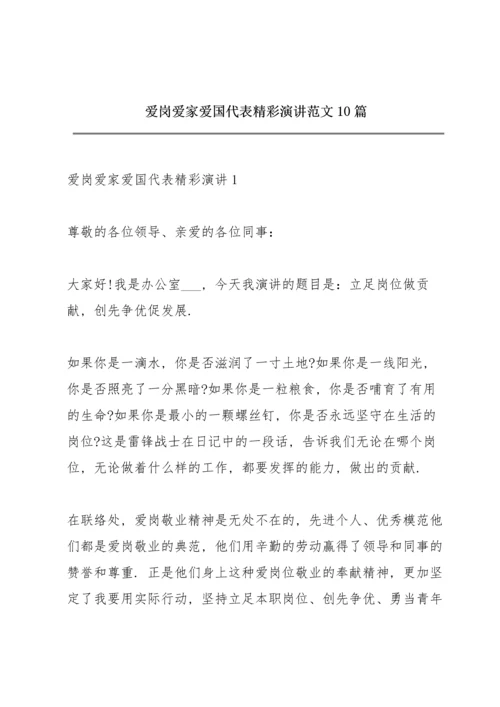 爱岗爱家爱国代表精彩演讲范文10篇

爱岗爱家爱国代表精彩演讲1

尊敬的各位领导、亲爱的各位同事：

大家好!我是办公室___，今天我演讲的题目是：立足岗位做贡献，创先争优促发展.

如果你是一滴水，你是否滋润了一寸土地?如果你是一线阳光，你是否照亮了一分黑暗?如果你是一粒粮食，你是否哺育了有用的生命?如果你是最小的一颗螺丝钉，你是否永远坚守在生活的岗位?这是雷锋战士在日记中的一段话，告诉我们无论在哪个岗位，无论做着什么样的工作，都要发挥的能力，做出的贡献.

在联络处，爱岗敬业精神是无处不在的，先进个人、优秀模范他们都是爱岗敬业的典范，他们用辛勤的劳动赢得了领导和同事的赞誉和尊重. 正是他们身上这种爱岗位敬业的奉献精神，更加坚定了我要用实际行动，坚持立足本职岗位、创先争优、勇当青年